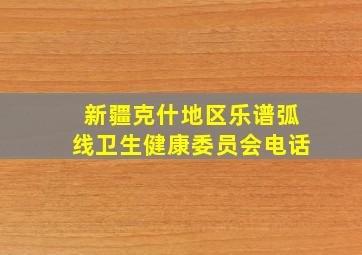 新疆克什地区乐谱弧线卫生健康委员会电话